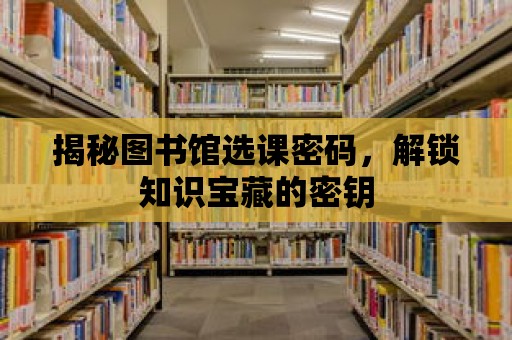 揭秘图书馆选课密码，解锁知识宝藏的密钥